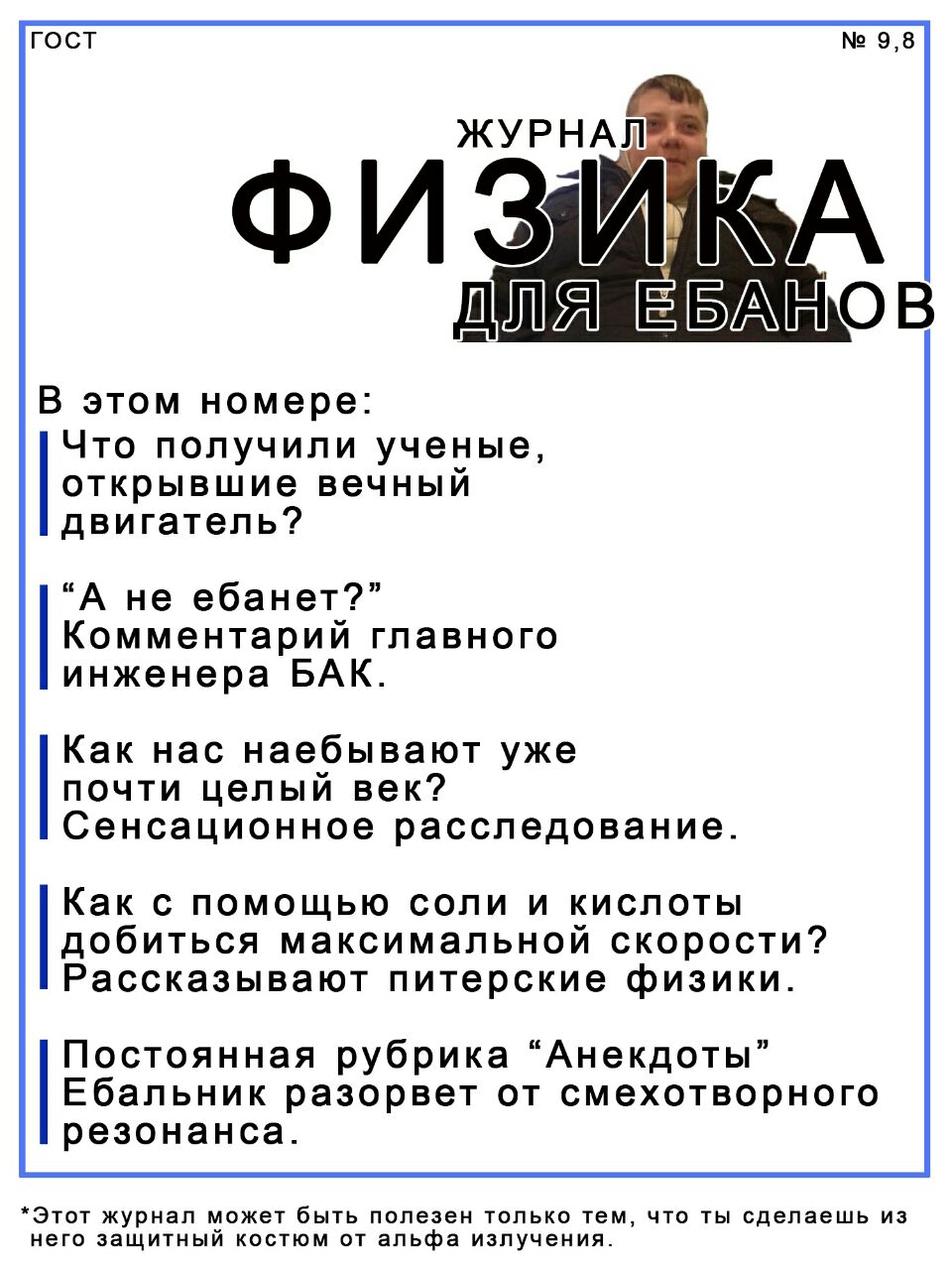 ГОСТ

№ 9,8

ЖУРНАЛ

ФИЗИКА

ДЛЯ ЕБАНОВ

В этом номере:

Что получили ученые, открывшие вечный двигатель?

“А не ебанет?” Комментарий главного инженера БАК.

Как нас наебывают уже почти целый век? Сенсационное расследование.

Как с помощью соли и кислоты добиться максимальной скорости? Рассказывают питерские физики.

Постоянная рубрика “Анекдоты” Ебальник разорвет от смехотворного резонанса.

*Этот журнал может быть полезен только тем, что ты сделаешь из него защитный костюм от альфа излучения.